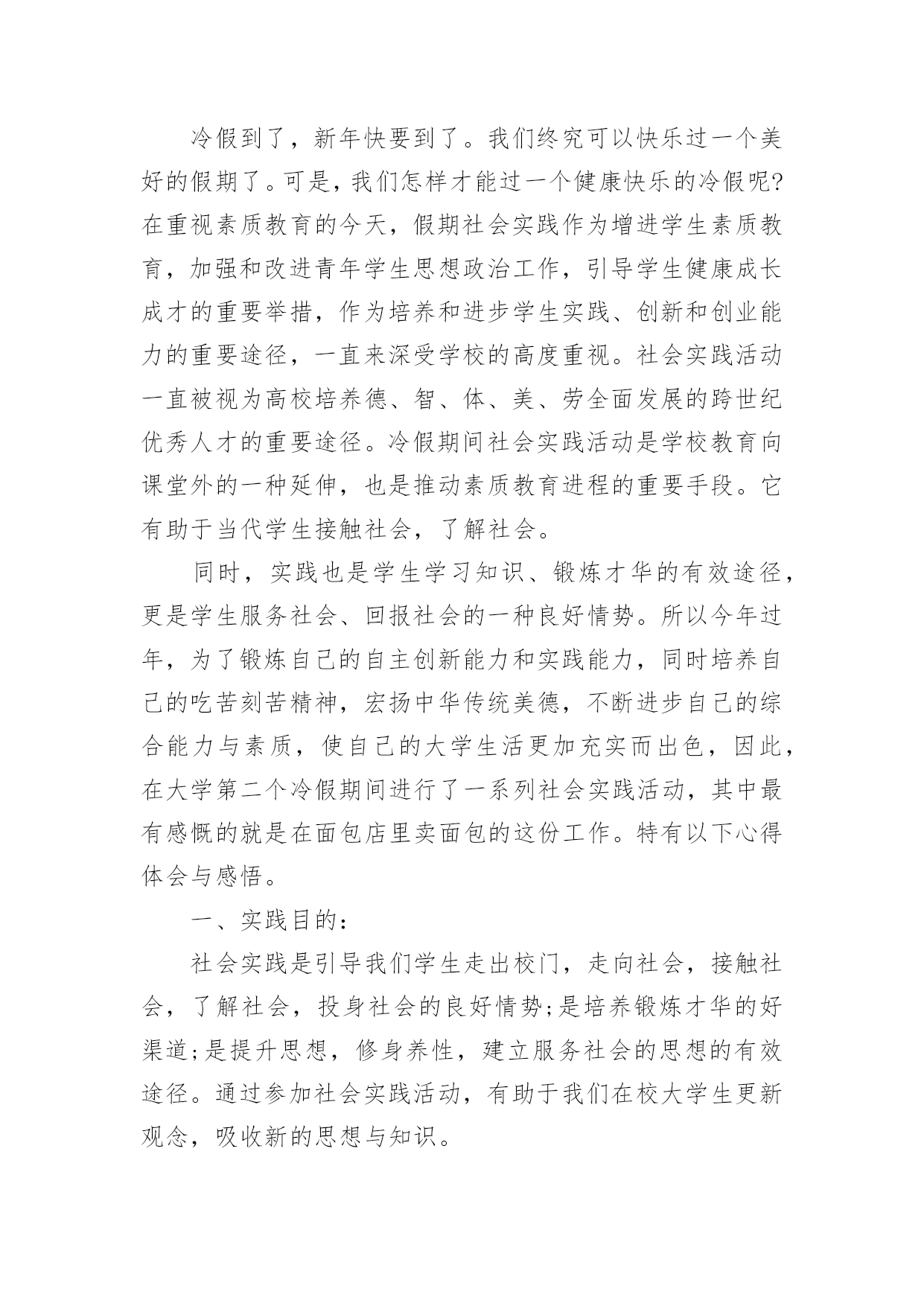 冷假到了，新年快要到了。我们终究可以快乐过一个美好的假期了。可是，我们怎样才能过一个健康快乐的冷假呢?在重视素质教育的今天，假期社会实践作为增进学生素质教育，加强和改进青年学生思想政治工作，引导学生健康成长成才的重要举措，作为培养和进步学生实践、创新和创业能力的重要途径，一直来深受学校的高度重视。社会实践活动一直被视为高校培养德、智、体、美、劳全面发展的跨世纪优秀人才的重要途径。冷假期间社会实践活动是学校教育向课堂外的一种延伸，也是推动素质教育进程的重要手段。它有助于当代学生接触社会，了解社会。

同时，实践也是学生学习知识、锻炼才华的有效途径，更是学生服务社会、回报社会的一种良好情势。所以今年过年，为了锻炼自己的自主创新能力和实践能力，同时培养自己的吃苦刻苦精神，宏扬中华传统美德，不断进步自己的综合能力与素质，使自己的大学生活更加充实而出色，因此，在大学第二个冷假期间进行了一系列社会实践活动，其中最有感慨的就是在面包店里卖面包的这份工作。特有以下心得体会与感悟。

一、实践目的：

社会实践是引导我们学生走出校门，走向社会，接触社会，了解社会，投身社会的良好情势;是培养锻炼才华的好渠道;是提升思想，修身养性，建立服务社会的思想的有效途径。通过参加社会实践活动，有助于我们在校大学生更新观念，吸收新的思想与知识。